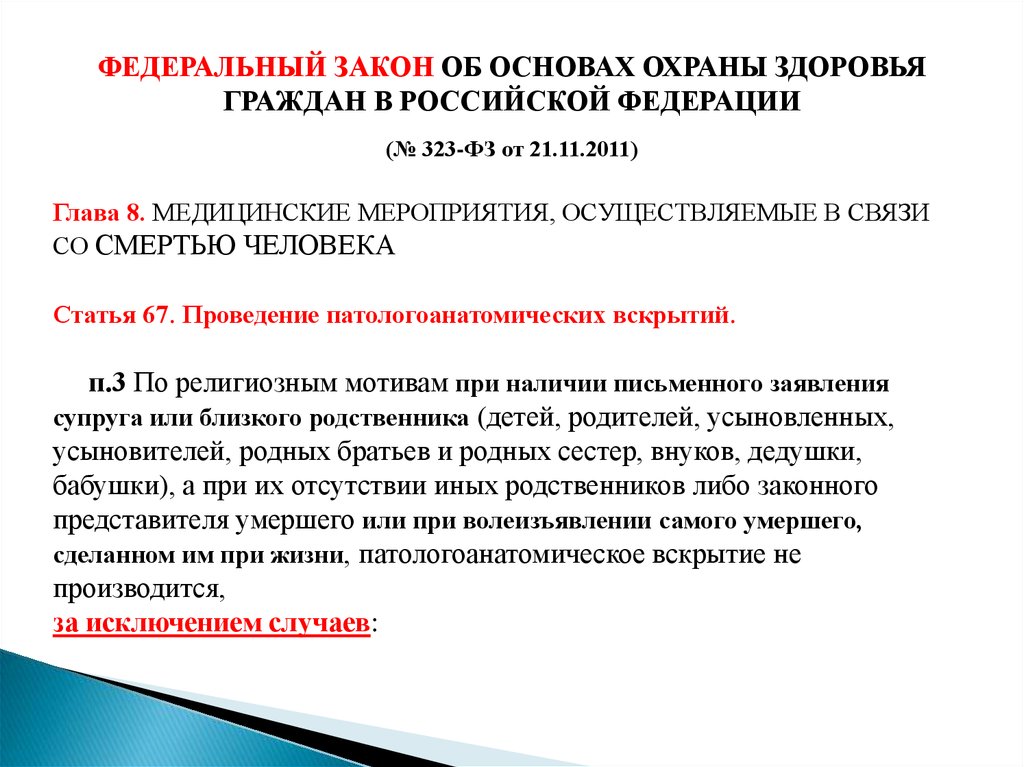 ФЕДЕРАЛЬНЫЙ ЗАКОН ОБ ОСНОВАХ ОХРАНЫ ЗДОРОВЬЯ ГРАЖДАН В РОССИЙСКОЙ ФЕДЕРАЦИИ

(№ 323-ФЗ от 21.11.2011)

Глава 8. МЕДИЦИНСКИЕ МЕРОПРИЯТИЯ, ОСУЩЕСТВЛЯЕМЫЕ В СВЯЗИ СО СМЕРТЬЮ ЧЕЛОВЕКА

Статья 67. Проведение патологоанатомических вскрытий.

п.3 По религиозным мотивам при наличии письменного заявления супруга или близкого родственника (детей, родителей, усыновленных, усыновителей, родных братьев и родных сестер, внуков, дедушки, бабушки), а при их отсутствии иных родственников либо законного представителя умершего или при волеизъявлении самого умершего, сделанном им при жизни, патологоанатомическое вскрытие не производится,
за исключением случаев: